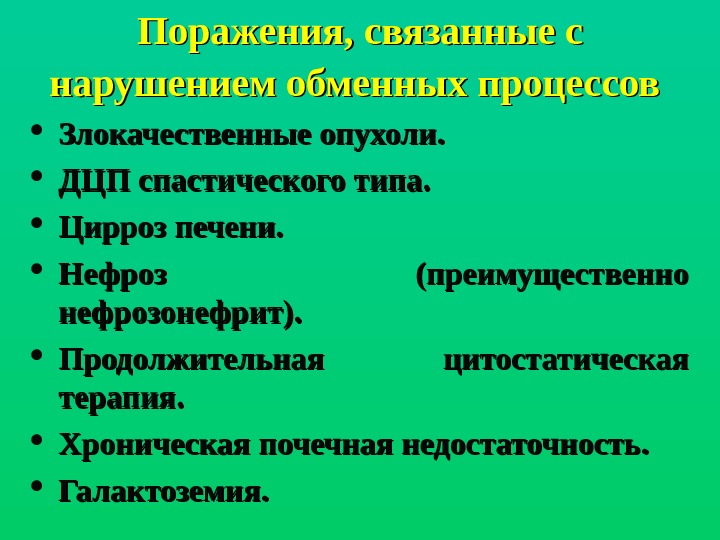 Поражения, связанные с нарушением обменных процессов

• Злокачественные опухоли.
• ДЦП спастического типа.
• Цирроз печени.
• Нефроз (преимущественно нефрозонефрит).
• Продолжительная цитостатическая терапия.
• Хроническая почечная недостаточность.
• Галактоземия.